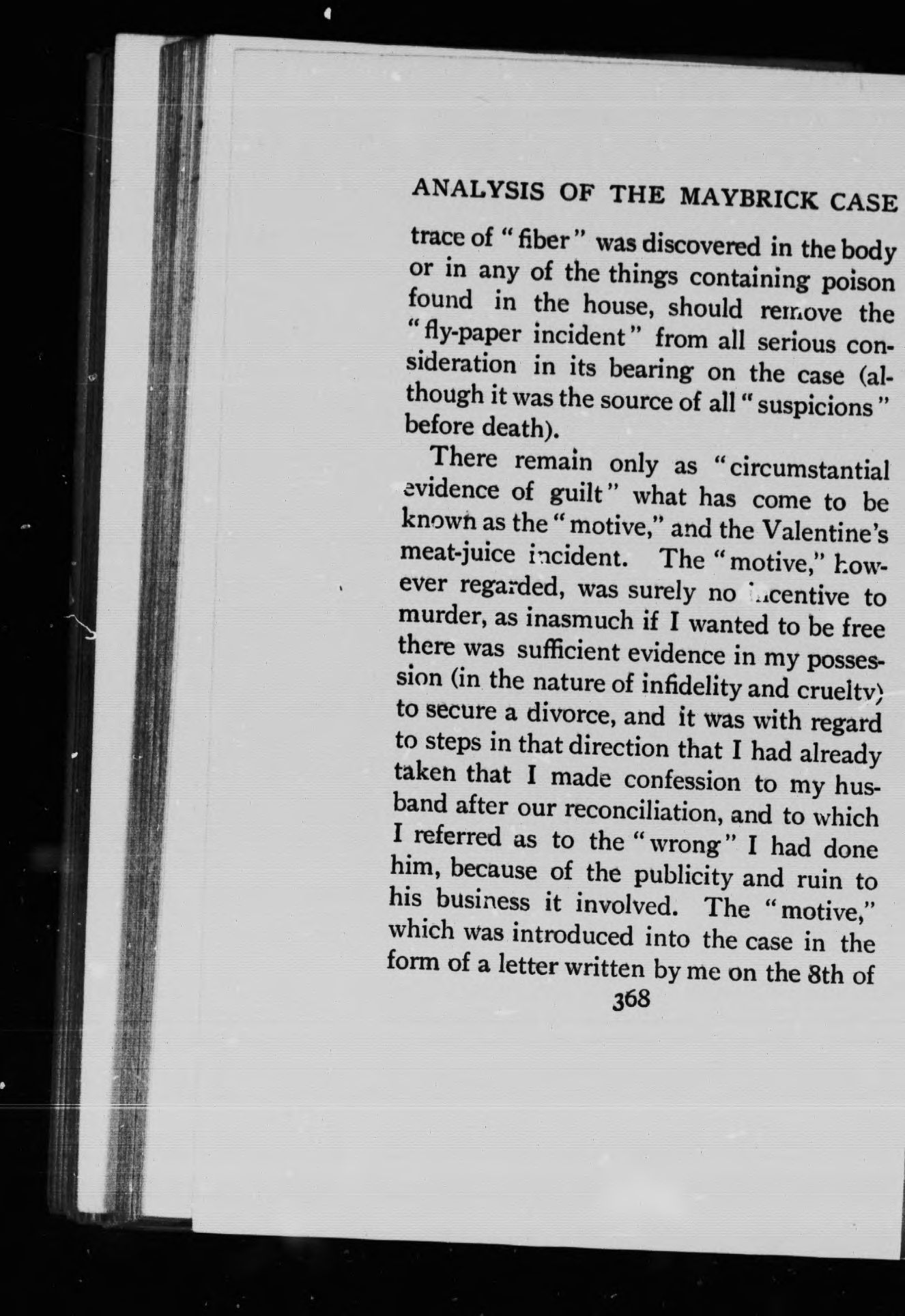 ANALYSIS OF THE MAYBRICK CASE

trace of "fiber" was discovered in the body or in any of the things containing poison found in the house, should remove the "fly-paper incident" from all serious consideration in its bearing on the case (although it was the source of all "suspicions" before death).

There remain only as "circumstantial evidence of guilt" what has come to be known as the "motive," and the Valentine's meat-juice incident. The "motive," however regarded, was surely no incentive to murder, as inasmuch if I wanted to be free there was sufficient evidence in my possession (in the nature of infidelity and cruelty) to secure a divorce, and it was with regard to steps in that direction that I had already taken that I made confession to my husband after our reconciliation, and to which I referred as to the "wrong" I had done him, because of the publicity and ruin to his business it involved. The "motive," which was introduced into the case in the form of a letter written by me on the 8th of

368